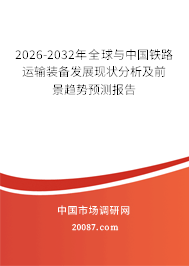 2026-2032年全球与中国铁路运输装备发展现状分析及前景趋势预测报告

中国市场调研网

20087.com